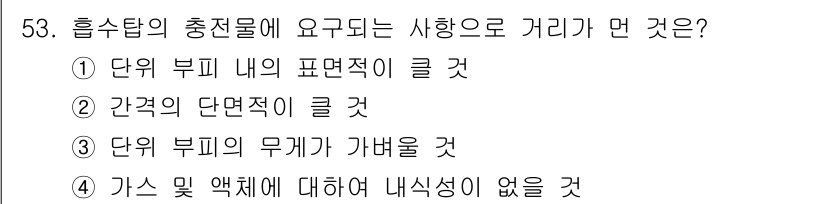 53. 흡수탑의 충전물에 요구되는 사항으로 거리가 먼 것은?
① 단위 부피 내의 표면적이 클 것
② 간격의 단면적이 클 것
③ 단위 부피의 무게가 가벼울 것
④ 가스 및 액체에 대하여 내식성이 없을 것